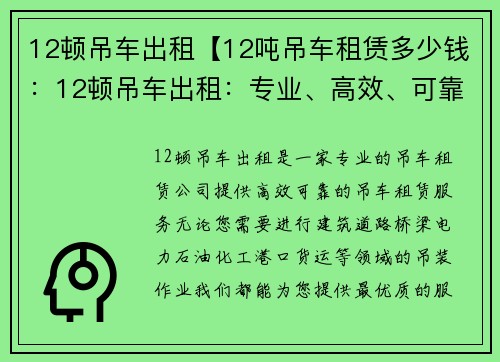 12顿吊车出租【12吨吊车租赁多少钱：12顿吊车出租：专业、高效、可靠

12顿吊车出租是一家专业的吊车租赁公司提供高效可靠的吊车租赁服务无论您需要进行建筑道路桥梁电力石油化工港口货运等领域的吊装作业我们都能为您提供最优质的服